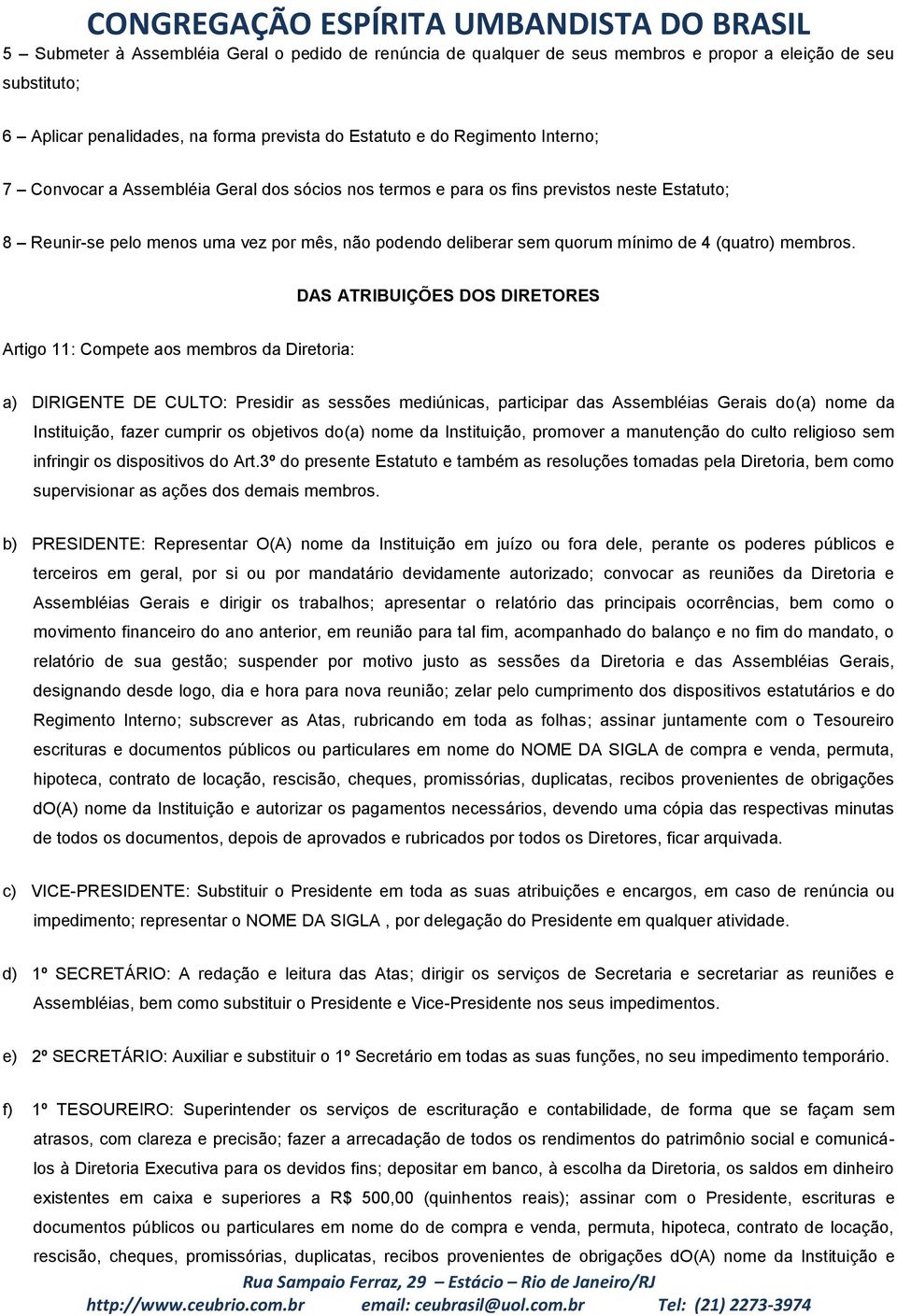 CONGREGAÇÃO ESPÍRITA UMBANDISTA DO BRASIL

5 – Submeter à Assembléia Geral o pedido de renúncia de qualquer de seus membros e propor a eleição de seu substituto;

6 – Aplicar penalidades, na forma prevista do Estatuto e do Regimento Interno;

7 – Convocar a Assembléia Geral dos sócios nos termos e para os fins previstos neste Estatuto;

8 – Reunir-se pelo menos uma vez por mês, não podendo deliberar sem quorum mínimo de 4 (quatro) membros.

DAS ATRIBUIÇÕES DOS DIRETORES

Artigo 11: Compete aos membros da Diretoria:

a) DIRIGENTE DE CULTO: Presidir as sessões mediúnicas, participar das Assembléias Gerais do(a) nome da Instituição, fazer cumprir os objetivos do(a) nome da Instituição, promover a manutenção do culto religioso sem infringir os dispositivos do Art.3º do presente Estatuto e também as resoluções tomadas pela Diretoria, bem como supervisionar as ações dos demais membros.

b) PRESIDENTE: Representar O(A) nome da Instituição em juízo ou fora dele, perante os poderes públicos e terceiros em geral, por si ou por mandatário devidamente autorizado; convocar as reuniões da Diretoria e Assembléias Gerais e dirigir os trabalhos; apresentar o relatório das principais ocorrências, bem como o movimento financeiro do ano anterior, em reunião para tal fim, acompanhado do balanço e no fim do mandato, o relatório de sua gestão; suspender por motivo justo as sessões da Diretoria e das Assembléias Gerais, designando desde logo, dia e hora para nova reunião; zelar pelo cumprimento dos dispositivos estatutários e do Regimento Interno; subscrever as Atas, rubricando em toda as folhas; assinar juntamente com o Tesoureiro escrituras e documentos públicos ou particulares em nome do NOME DA SIGLA de compra e venda, permuta, hipoteca, contrato de locação, rescisão, cheques, promissórias, duplicatas, recibos provenientes de obrigações dO(A) nome da Instituição e autorizar os pagamentos necessários, devendo uma cópia das respectivas minutas de todos os documentos, depois de aprovados e rubricados por todos os Diretores, ficar arquivada.

c) VICE-PRESIDENTE: Substituir o Presidente em toda as suas atribuições e encargos, em caso de renúncia ou impedimento; representar o NOME DA SIGLA , por delegação do Presidente em qualquer atividade.

d) 1º SECRETÁRIO: A redação e leitura das Atas; dirigir os serviços de Secretaria e secretariar as reuniões e Assembléias, bem como substituir o Presidente e Vice-Presidente nos seus impedimentos.

e) 2º SECRETÁRIO: Auxiliar e substituir o 1º Secretário em todas as suas funções, no seu impedimento temporário.

f) 1º TESOUREIRO: Superintender os serviços de escrituração e contabilidade, de forma que se façam sem atrasos, com clareza e precisão; fazer a arrecadação de todos os rendimentos do patrimônio social e comunicá-los à Diretoria Executiva para os devidos fins; depositar em banco, à escolha da Diretoria, os saldos em dinheiro existentes em caixa e superiores a R$ 500,00 (quinhentos reais); assinar com o Presidente, escrituras e documentos públicos ou particulares em nome do de compra e venda, permuta, hipoteca, contrato de locação, rescisão, cheques, promissórias, duplicatas, recibos provenientes de obrigações dO(A) nome da Instituição e

Rua Sampaio Ferraz, 29 – Estácio – Rio de Janeiro/RJ
http://www.ceubrio.com.br email: ceubrasil@uol.com.br Tel: (21) 2273-3974